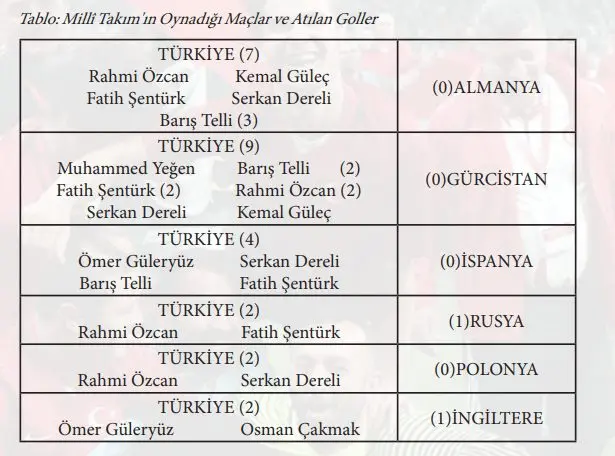 Tablo: Millî Takım'ın Oynadığı Maçlar ve Atılan Goller

| TÜRKİYE (7) Rahmi Özcan Kemal Güleç Fatih Şentürk Serkan Dereli Barış Telli (3) | (0)ALMANYA |
|---|---|
| TÜRKİYE (9) Muhammed Yeğen Barış Telli (2) Fatih Şentürk (2) Rahmi Özcan (2) Serkan Dereli Kemal Güleç | (0)GÜRCİSTAN |
| TÜRKİYE (4) Ömer Güleryüz Serkan Dereli Barış Telli Fatih Şentürk | (0)İSPANYA |
| TÜRKİYE (2) Rahmi Özcan Fatih Şentürk | (1)RUSYA |
| TÜRKİYE (2) Rahmi Özcan Serkan Dereli | (0)POLONYA |
| TÜRKİYE (2) Ömer Güleryüz Osman Çakmak | (1)İNGİLTERE |